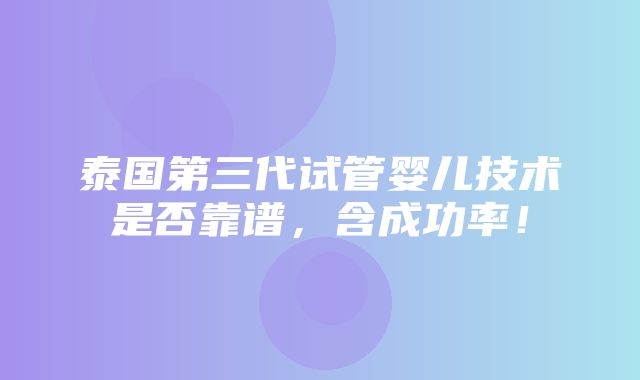 泰国第三代试管婴儿技术是否靠谱，含成功率！